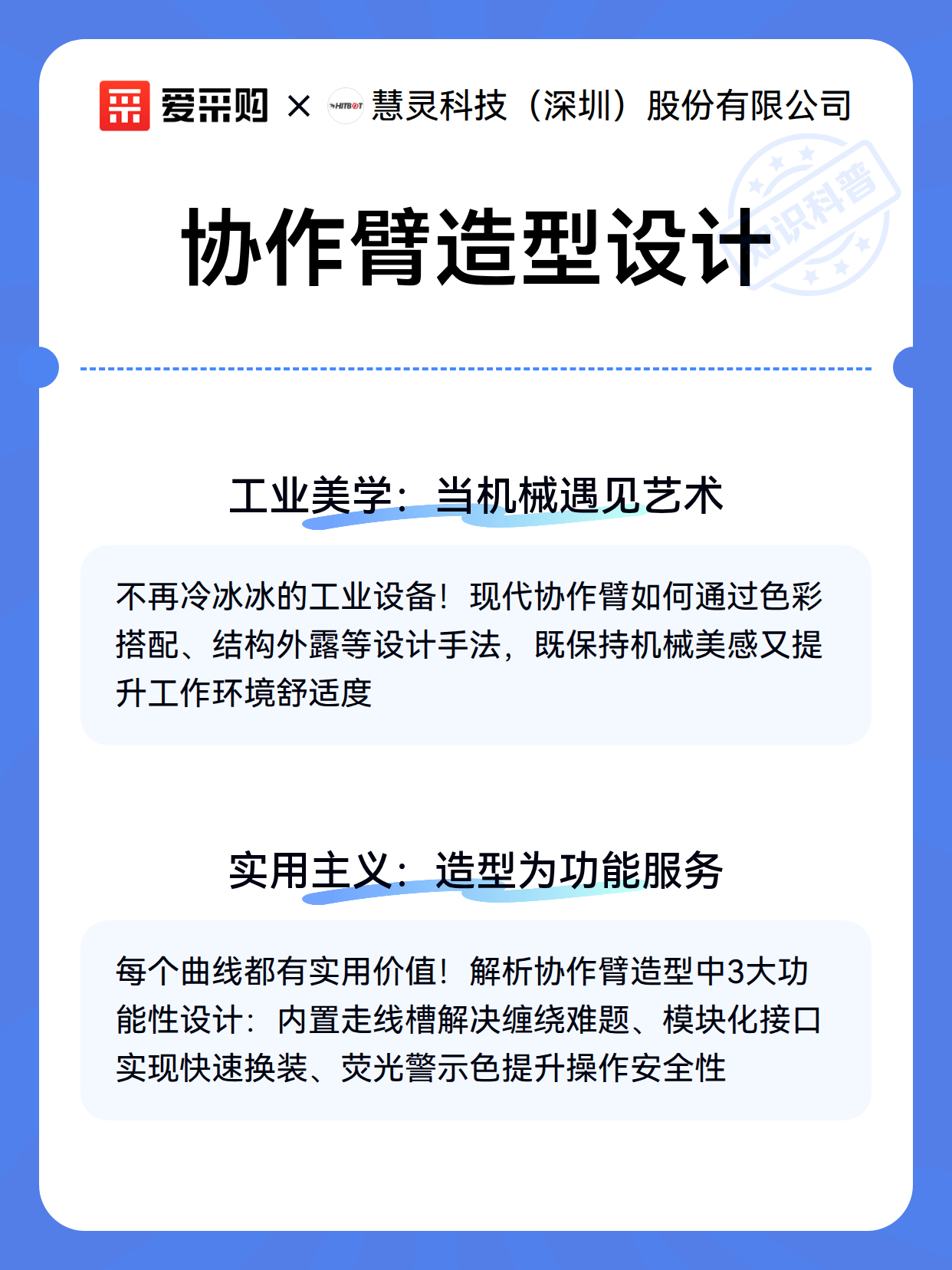 爱采购 × HITBOT 慧灵科技（深圳）股份有限公司

知识科普

协作臂造型设计

工业美学：当机械遇见艺术

不再冷冰冰的工业设备！现代协作臂如何通过色彩搭配、结构外露等设计手法，既保持机械美感又提升工作环境舒适度

实用主义：造型为功能服务

每个曲线都有实用价值！解析协作臂造型中3大功能性设计：内置走线槽解决缠绕难题、模块化接口实现快速换装、荧光警示色提升操作安全性